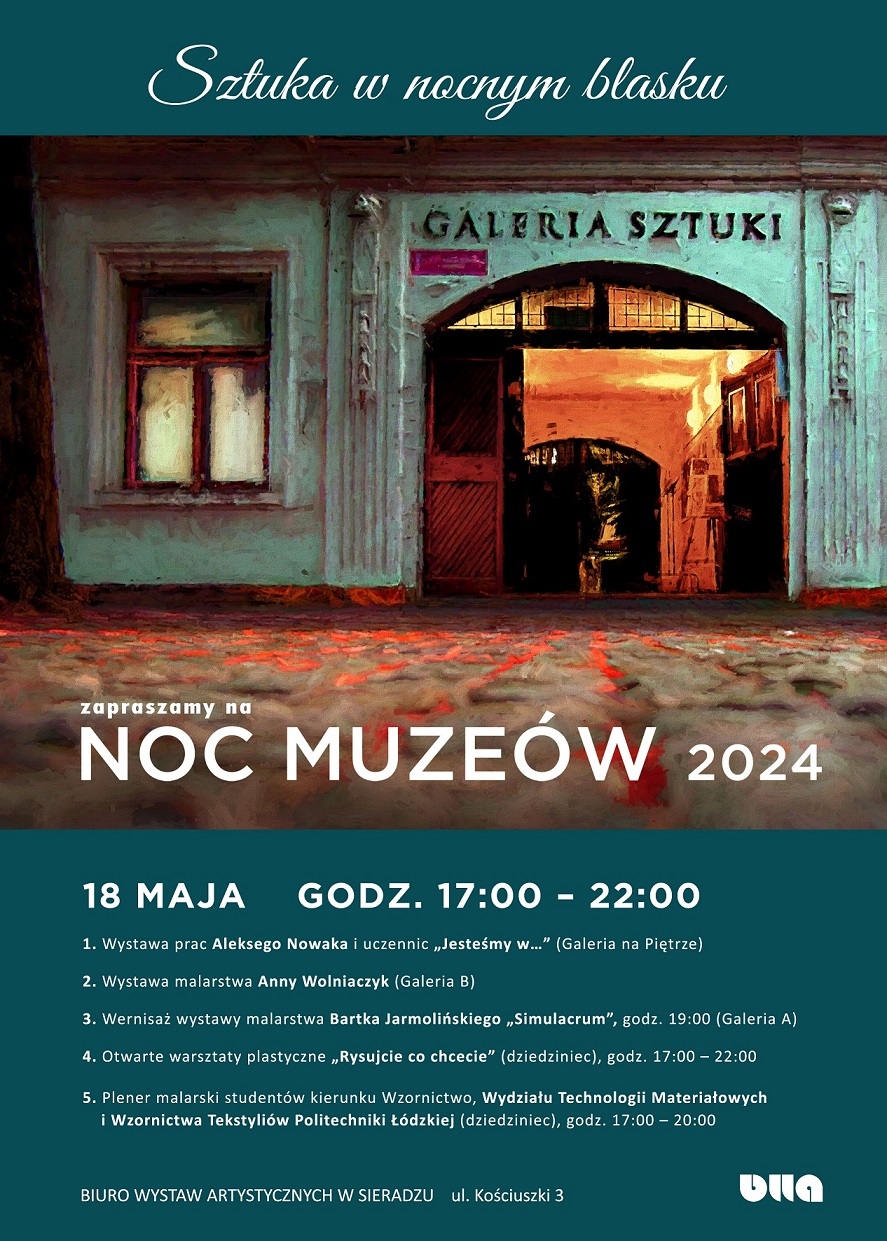 Sztuka w nocnym blasku

GALERIA SZTUKI

zapraszamy na

NOC MUZEÓW 2024

18 MAJA GODZ. 17:00 – 22:00

1. Wystawa prac Aleksego Nowaka i uczennic „Jesteśmy w…” (Galeria na Piętrze)

2. Wystawa malarstwa Anny Wolniaczyk (Galeria B)

3. Wernisaż wystawy malarstwa Bartka Jarmolińskiego „Simulacrum”, godz. 19:00 (Galeria A)

4. Otwarte warsztaty plastyczne „Rysujcie co chcecie” (dziedziniec), godz. 17:00 – 22:00

5. Plener malarski studentów kierunku Wzornictwo, Wydziału Technologii Materiałowych i Wzornictwa Tekstyliów Politechniki Łódzkiej (dziedziniec), godz. 17:00 – 20:00

BIURO WYSTAW ARTYSTYCZNYCH W SIERADZU ul. Kościuszki 3

bwa